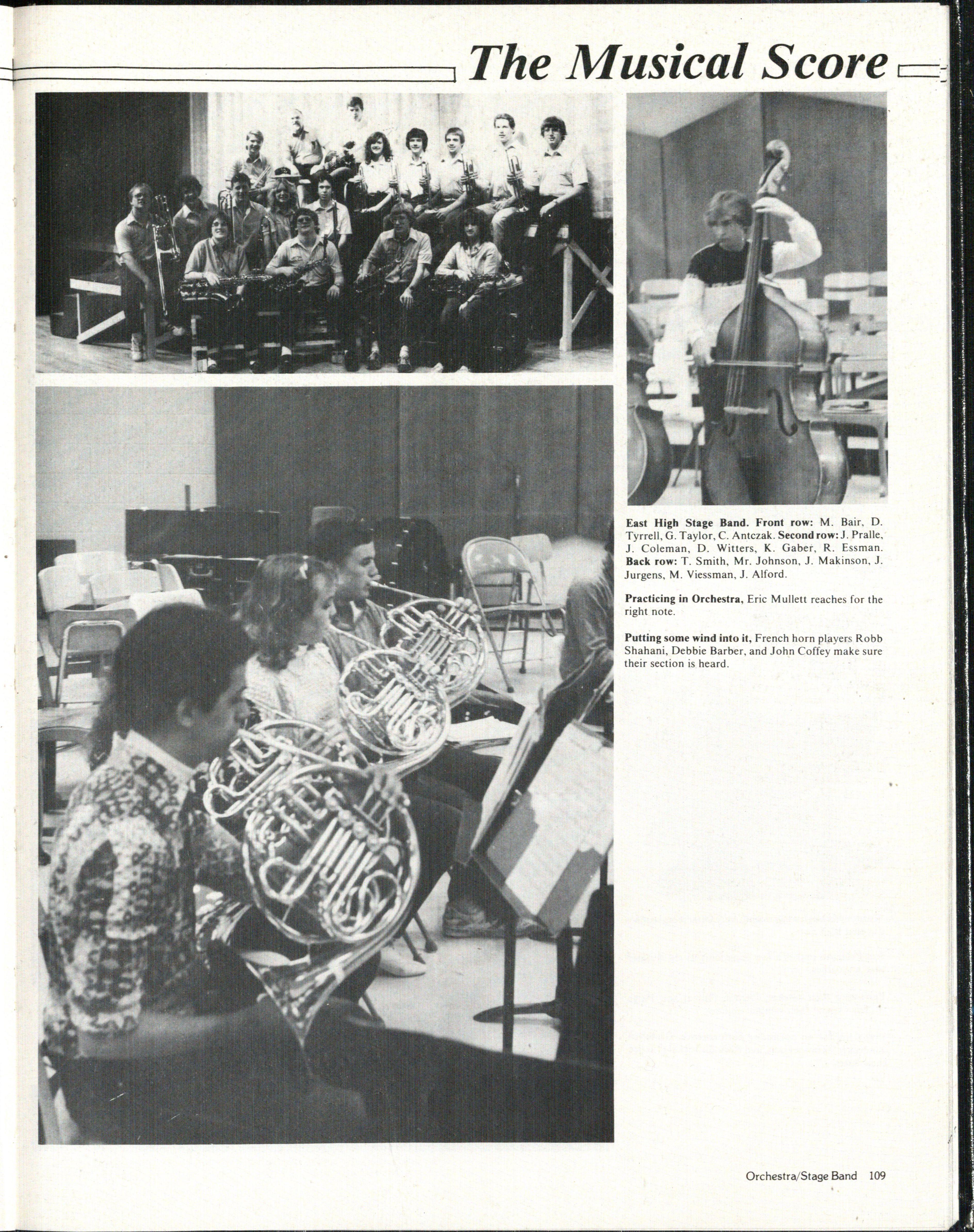 The Musical Score

East High Stage Band. Front row: M. Bair, D. Tyrrell, G. Taylor, C. Antczak. Second row: J. Pralle, J. Coleman, D. Witters, K. Gaber, R. Essman. Back row: T. Smith, Mr. Johnson, J. Makinson, J. Jurgens, M. Viessman, J. Alford.

Practicing in Orchestra, Eric Mullett reaches for the right note.

Putting some wind into it, French horn players Robb Shahani, Debbie Barber, and John Coffey make sure their section is heard.

Orchestra/Stage Band 109